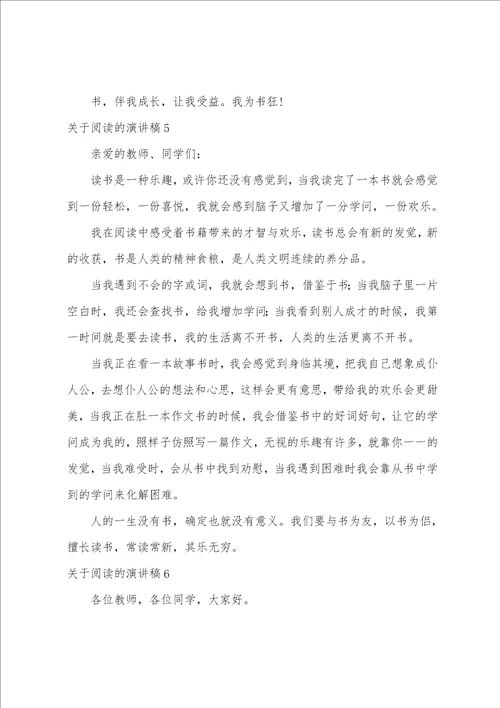 书，伴我成长，让我受益。我为书狂！

关于阅读的演讲稿5

亲爱的教师、同学们：

读书是一种乐趣，或许你还没有感觉到，当我读完了一本书就会感觉到一份轻松，一份喜悦，我就会感到脑子又增加了一分学问，一份欢乐。

我在阅读中感受着书籍带来的才智与欢乐，读书总会有新的发觉，新的收获，书是人类的精神食粮，是人类文明连续的养分品。

当我遇到不会的字或词，我就会想到书，借鉴于书；当我脑子里一片空白时，我还会查找书，给我增加学问；当我看到别人成才的时候，我第一时间就是要去读书，我的生活离不开书，人类的生活更离不开书。

当我正在看一本故事书时，我会感觉到身临其境，把我自己想象成仆人公，去想仆人公的想法和心思，这样会更有意思，带给我的欢乐会更甜美，当我正在肚一本作文书的时候，我会借鉴书中的好词好句，让它的学问成为我的，照样子仿照写一篇作文，无视的乐趣有许多，就靠你一一的发觉，当我难受时，会从书中找到劝慰，当我遇到困难时我会靠从书中学到的学问来化解困难。

人的一生没有书，确定也就没有意义。我们要与书为友，以书为侣，擅长读书，常读常新，其乐无穷。

关于阅读的演讲稿6

各位教师，各位同学，大家好。